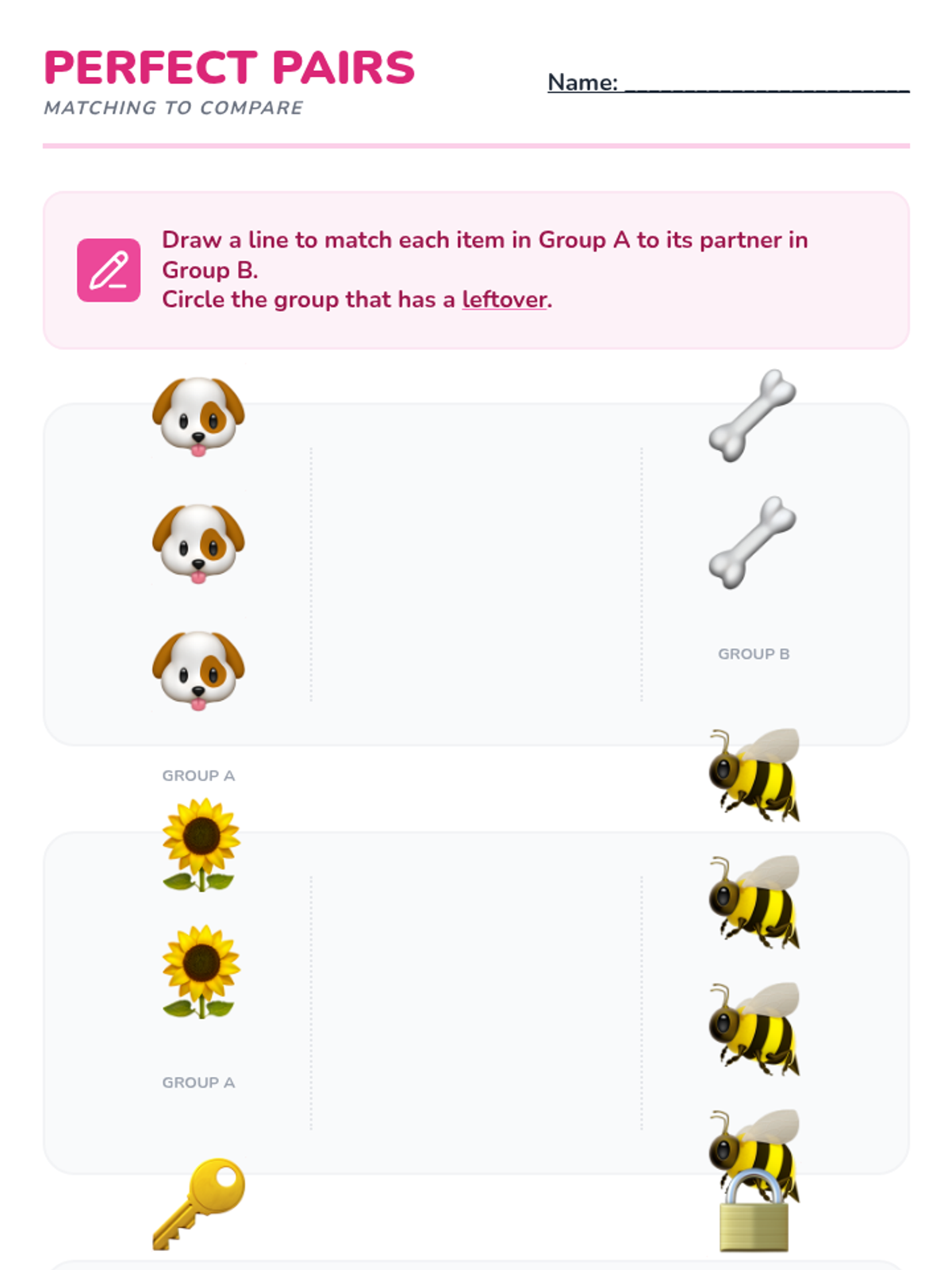 PERFECT PAIRS
MATCHING TO COMPARE

Name: ____

Draw a line to match each item in Group A to its partner in Group B.
Circle the group that has a leftover.

GROUP B

GROUP A

GROUP A